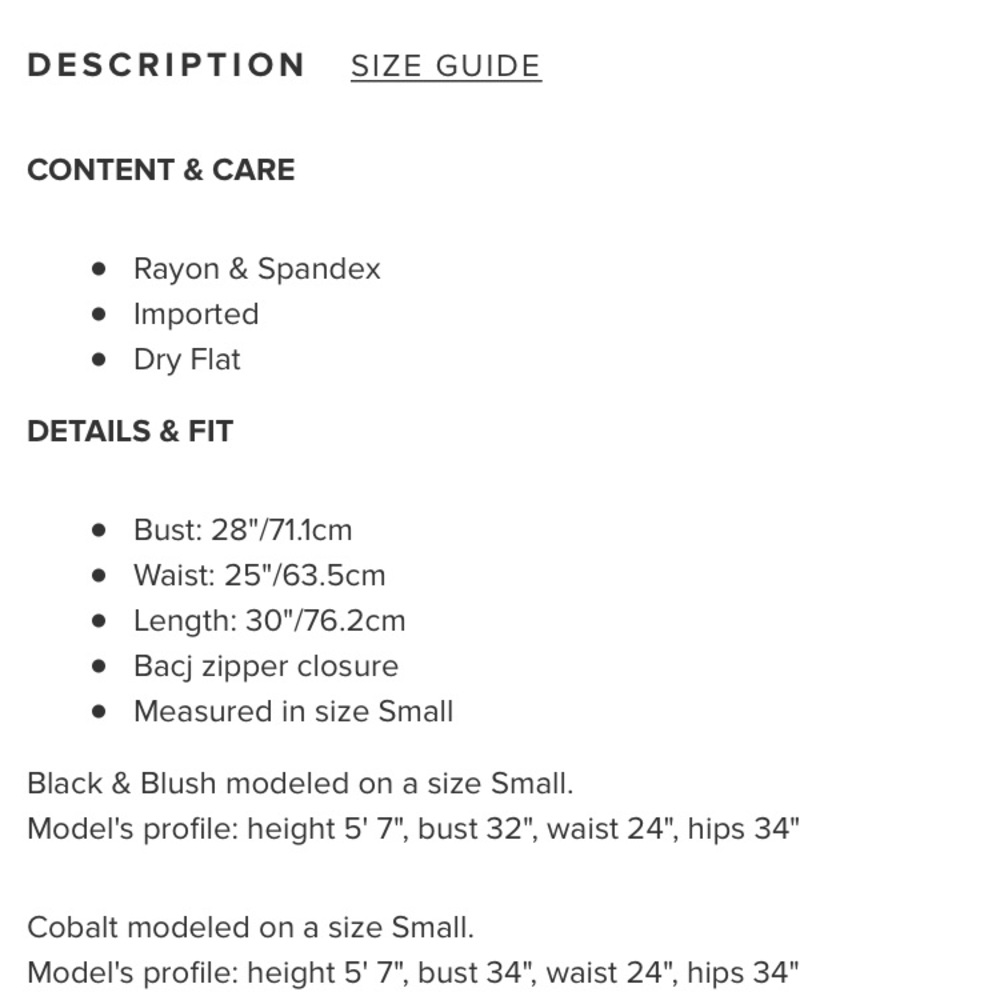 DESCRIPTION SIZE GUIDE

CONTENT & CARE

- Rayon & Spandex
- Imported
- Dry Flat

DETAILS & FIT

- Bust: 28"/71.1cm
- Waist: 25"/63.5cm
- Length: 30"/76.2cm
- Bacj zipper closure
- Measured in size Small

Black & Blush modeled on a size Small.
Model's profile: height 5' 7", bust 32", waist 24", hips 34"

Cobalt modeled on a size Small.
Model's profile: height 5' 7", bust 34", waist 24", hips 34"